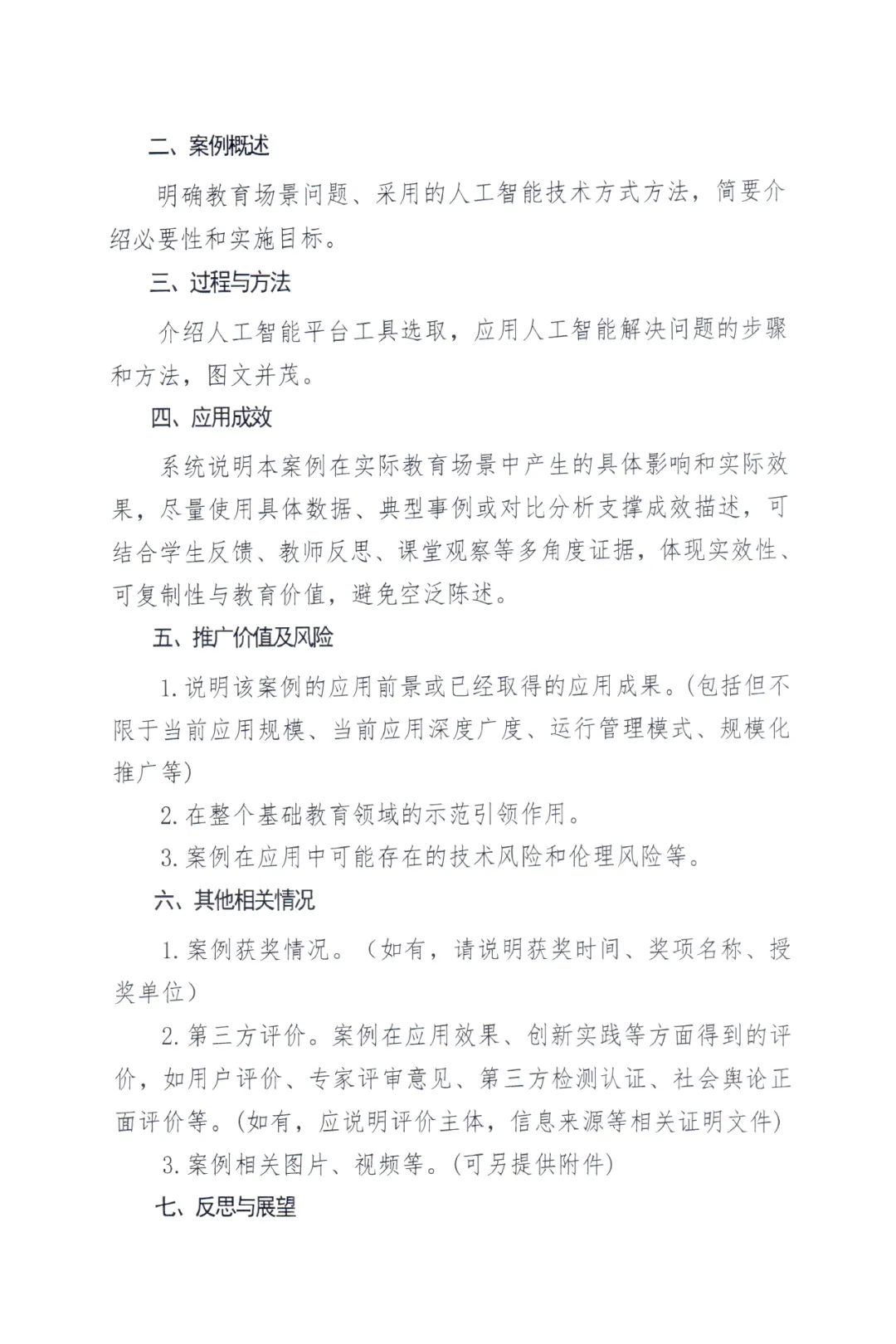 二、案例概述

明确教育场景问题、采用的人工智能技术方式方法，简要介绍必要性和实施目标。

三、过程与方法

介绍人工智能平台工具选取，应用人工智能解决问题的步骤和方法，图文并茂。

四、应用成效

系统说明本案例在实际教育场景中产生的具体影响和实际效果，尽量使用具体数据、典型事例或对比分析支撑成效描述，可结合学生反馈、教师反思、课堂观察等多角度证据，体现实效性、可复制性与教育价值，避免空泛陈述。

五、推广价值及风险

1.说明该案例的应用前景或已经取得的应用成果。(包括但不限于当前应用规模、当前应用深度广度、运行管理模式、规模化推广等)

2.在整个基础教育领域的示范引领作用。

3.案例在应用中可能存在的技术风险和伦理风险等。

六、其他相关情况

1.案例获奖情况。（如有，请说明获奖时间、奖项名称、授奖单位）

2.第三方评价。案例在应用效果、创新实践等方面得到的评价，如用户评价、专家评审意见、第三方检测认证、社会舆论正面评价等。(如有，应说明评价主体，信息来源等相关证明文件)

3.案例相关图片、视频等。(可另提供附件)

七、反思与展望